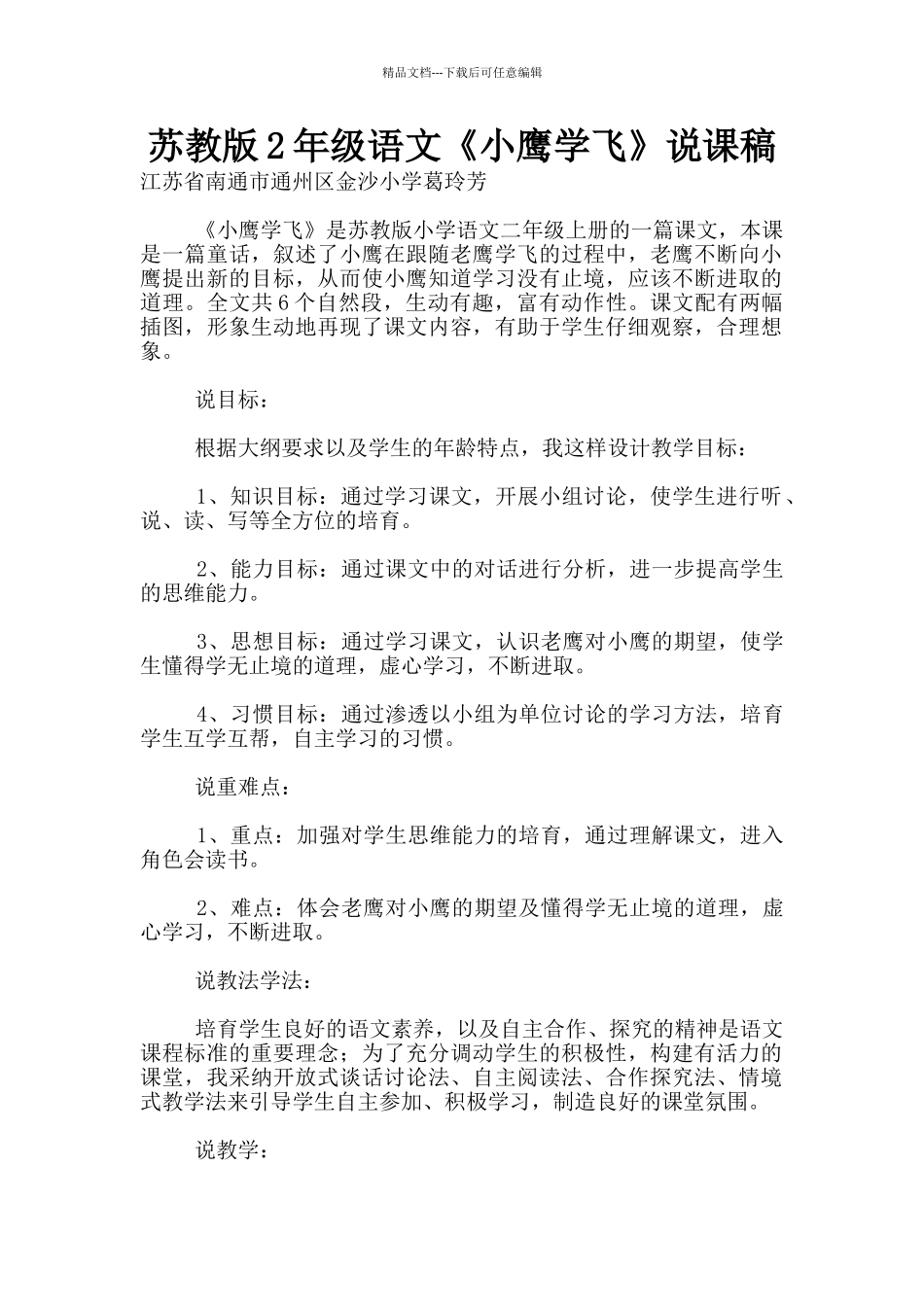 精品文档---下载后可任意编辑

苏教版2年级语文《小鹰学飞》说课稿

江苏省南通市通州区金沙小学葛玲芳

《小鹰学飞》是苏教版小学语文二年级上册的一篇课文，本课是一篇童话，叙述了小鹰在跟随老鹰学飞的过程中，老鹰不断向小鹰提出新的目标，从而使小鹰知道学习没有止境，应该不断进取的道理。全文共6个自然段，生动有趣，富有动作性。课文配有两幅插图，形象生动地再现了课文内容，有助于学生仔细观察，合理想象。

说目标：

根据大纲要求以及学生的年龄特点，我这样设计教学目标：

1、知识目标：通过学习课文，开展小组讨论，使学生进行听、说、读、写等全方位的培育。

2、能力目标：通过课文中的对话进行分析，进一步提高学生的思维能力。

3、思想目标：通过学习课文，认识老鹰对小鹰的期望，使学生懂得学无止境的道理，虚心学习，不断进取。

4、习惯目标：通过渗透以小组为单位讨论的学习方法，培育学生互学互帮，自主学习的习惯。

说重难点：

1、重点：加强对学生思维能力的培育，通过理解课文，进入角色会读书。

2、难点：体会老鹰对小鹰的期望及懂得学无止境的道理，虚心学习，不断进取。

说教法学法：

培育学生良好的语文素养，以及自主合作、探究的精神是语文课程标准的重要理念；为了充分调动学生的积极性，构建有活力的课堂，我采纳开放式谈话讨论法、自主阅读法、合作探究法、情境式教学法来引导学生自主参加、积极学习，制造良好的课堂氛围。

说教学：